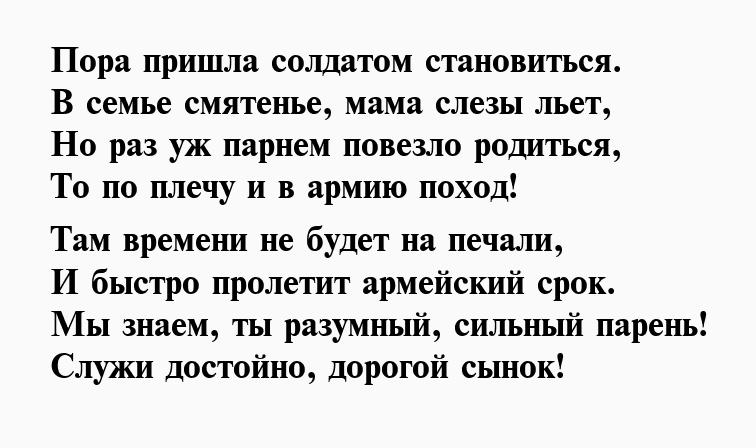 Пора пришла солдатом становиться.
В семье смятенье, мама слезы льет,
Но раз уж парнем повезло родиться,
То по плечу и в армию поход!

Там времени не будет на печали,
И быстро пролетит армейский срок.
Мы знаем, ты разумный, сильный парень!
Служи достойно, дорогой сынок!